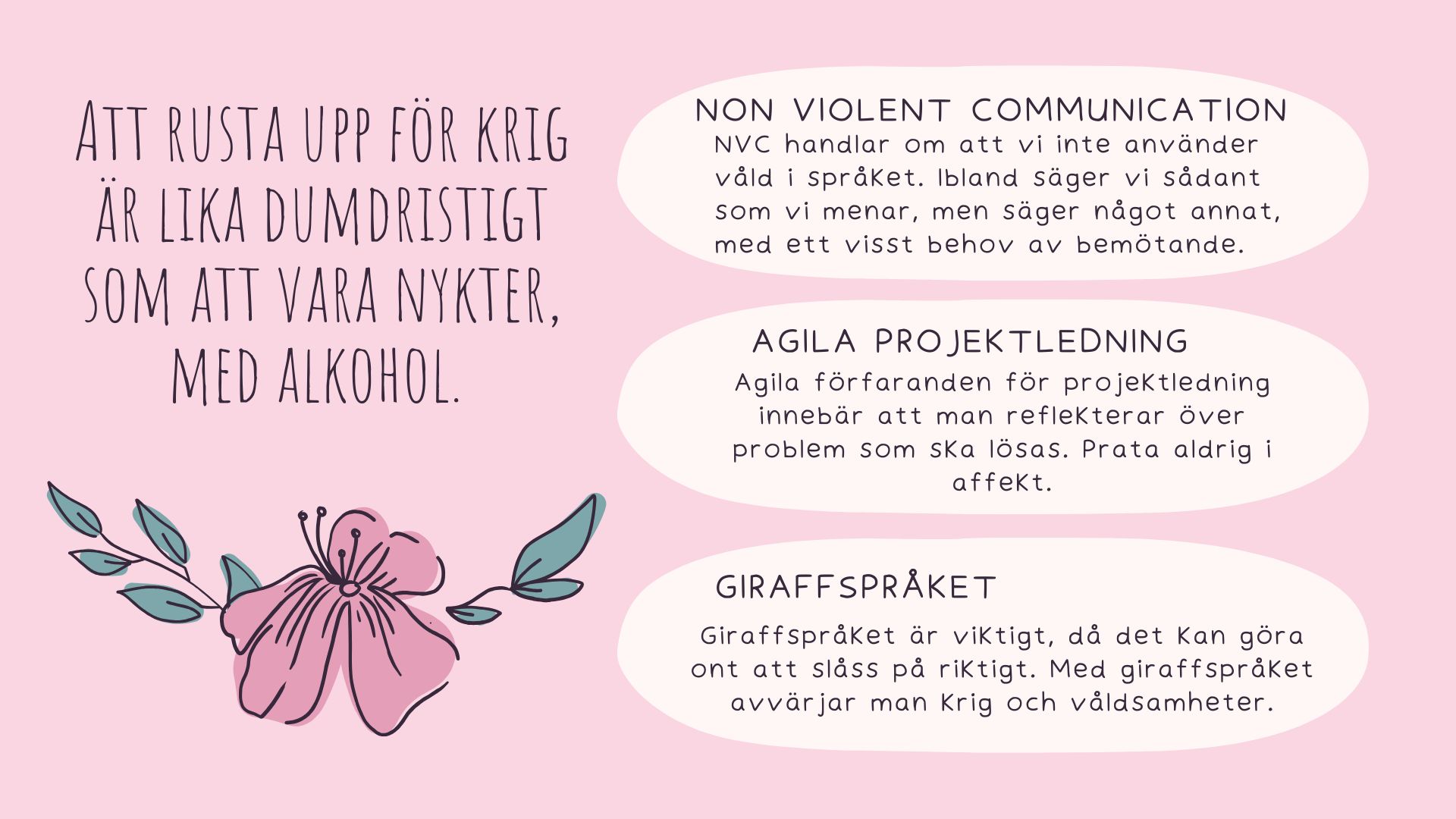 ATT RUSTA UPP FÖR KRIG ÄR LIKA DUMDRISTIGT SOM ATT VARA NYKTER, MED ALKOHOL.

NON VIOLENT COMMUNICATION

NVC handlar om att vi inte använder våld i språket. Ibland säger vi sådant som vi menar, men säger något annat, med ett visst behov av bemötande.

AGILA PROJEKTLEDNING

Agila förfaranden för projektledning innebär att man reflekterar över problem som ska lösas. Prata aldrig i affekt.

GIRAFFSPRÅKET

Giraffspråket är viktigt, då det kan göra ont att slåss på riktigt. Med giraffspråket avvärjar man krig och våldsamheter.